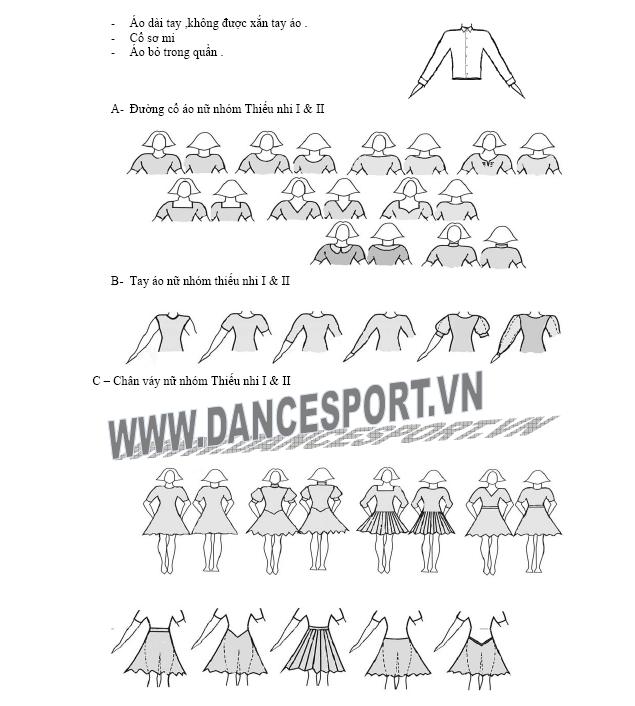 - Áo dài tay ,không được xắn tay áo .
- Cổ sơ mi
- Áo bỏ trong quần .

A- Đường cổ áo nữ nhóm Thiếu nhi I & II

B- Tay áo nữ nhóm thiếu nhi I & II

C – Chân váy nữ nhóm Thiếu nhi I & II

WWW.DANCESPORT.VN